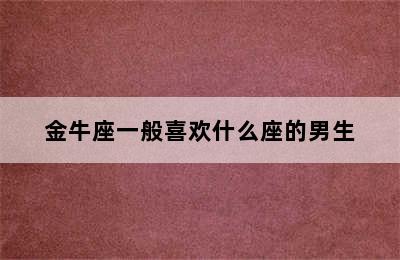 金牛座一般喜欢什么座的男生